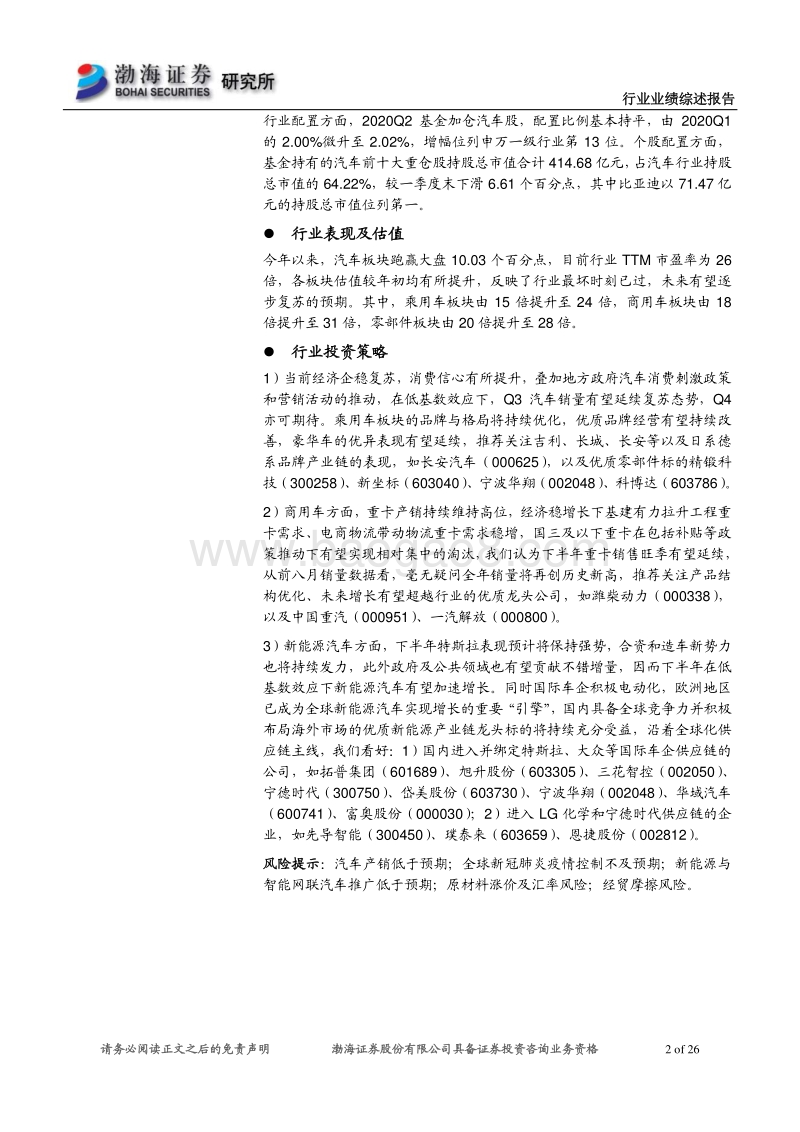 渤海证券 BOHAI SECURITIES 研究所

行业业绩综述报告

行业配置方面，2020Q2 基金加仓汽车股，配置比例基本持平，由 2020Q1 的 2.00%微升至 2.02%，增幅位列申万一级行业第 13 位。个股配置方面，基金持有的汽车前十大重仓股持股总市值合计 414.68 亿元，占汽车行业持股总市值的 64.22%，较一季度末下滑 6.61 个百分点，其中比亚迪以 71.47 亿元的持股总市值位列第一。

● 行业表现及估值

今年以来，汽车板块跑赢大盘 10.03 个百分点，目前行业 TTM 市盈率为 26 倍，各板块估值较年初均有所提升，反映了行业最坏时刻已过，未来有望逐步复苏的预期。其中，乘用车板块由 15 倍提升至 24 倍，商用车板块由 18 倍提升至 31 倍，零部件板块由 20 倍提升至 28 倍。

● 行业投资策略

1）当前经济企稳复苏，消费信心有所提升，叠加地方政府汽车消费刺激政策和营销活动的推动，在低基数效应下，Q3 汽车销量有望延续复苏态势，Q4 亦可期待。乘用车板块的品牌与格局将持续优化，优质品牌经营有望持续改善，豪华车的优异表现有望延续，推荐关注吉利、长城、长安等以及日系德系品牌产业链的表现，如长安汽车（000625），以及优质零部件标的精锻科技（300258）、新坐标（603040）、宁波华翔（002048）、科博达（603786）。

2）商用车方面，重卡产销持续维持高位，经济稳增长下基建有力拉升工程重卡需求、电商物流带动物流重卡需求稳增，国三及以下重卡在包括补贴等政策推动下有望实现相对集中的淘汰，我们认为下半年重卡销售旺季有望延续，从前八月销量数据看，毫无疑问全年销量将再创历史新高，推荐关注产品结构优化、未来增长有望超越行业的优质龙头公司，如潍柴动力（000338），以及中国重汽（000951）、一汽解放（000800）。

3）新能源汽车方面，下半年特斯拉表现预计将保持强势，合资和造车新势力也将持续发力，此外政府及公共领域也有望贡献不错增量，因而下半年在低基数效应下新能源汽车有望加速增长。同时国际车企积极电动化，欧洲地区已成为全球新能源汽车实现增长的重要“引擎”，国内具备全球竞争力并积极布局海外市场的优质新能源产业链龙头标的将持续充分受益，沿着全球化供应链主线，我们看好：1）国内进入并绑定特斯拉、大众等国际车企供应链的公司，如拓普集团（601689）、旭升股份（603305）、三花智控（002050）、宁德时代（300750）、岱美股份（603730）、宁波华翔（002048）、华域汽车（600741）、富奥股份（000030）；2）进入 LG 化学和宁德时代供应链的企业，如先导智能（300450）、璞泰来（603659）、恩捷股份（002812）。

风险提示：汽车产销低于预期；全球新冠肺炎疫情控制不及预期；新能源与智能网联汽车推广低于预期；原材料涨价及汇率风险；经贸摩擦风险。

请务必阅读正文之后的免责声明　　渤海证券股份有限公司具备证券投资咨询业务资格　　2 of 26